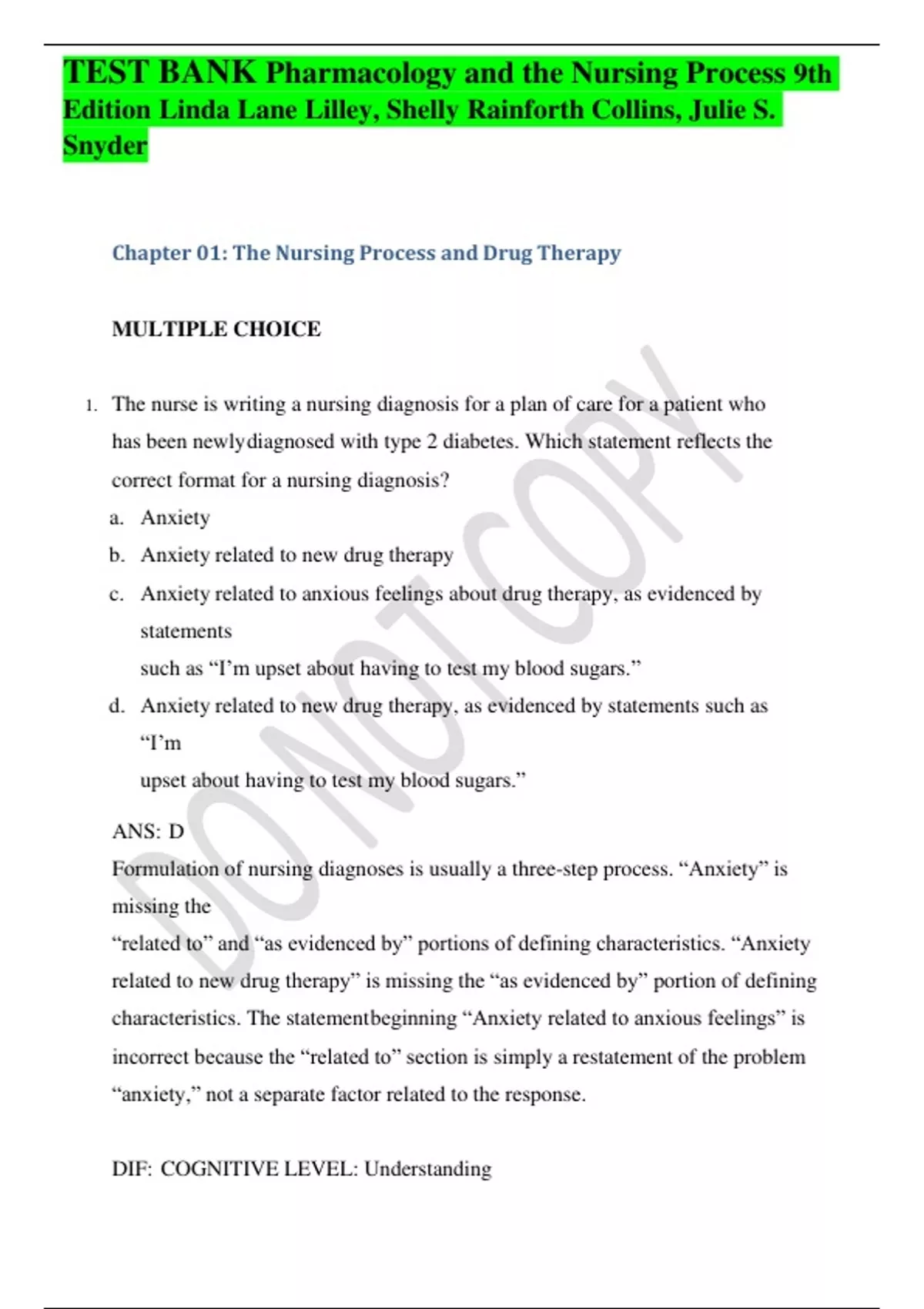 TEST BANK Pharmacology and the Nursing Process 9th Edition Linda Lane Lilley, Shelly Rainforth Collins, Julie S. Snyder

Chapter 01: The Nursing Process and Drug Therapy

MULTIPLE CHOICE

1. The nurse is writing a nursing diagnosis for a plan of care for a patient who has been newlydiagnosed with type 2 diabetes. Which statement reflects the correct format for a nursing diagnosis?

a. Anxiety
b. Anxiety related to new drug therapy
c. Anxiety related to anxious feelings about drug therapy, as evidenced by statements
such as “I’m upset about having to test my blood sugars.”
d. Anxiety related to new drug therapy, as evidenced by statements such as “I’m
upset about having to test my blood sugars.”

ANS: D
Formulation of nursing diagnoses is usually a three-step process. “Anxiety” is missing the
“related to” and “as evidenced by” portions of defining characteristics. “Anxiety related to new drug therapy” is missing the “as evidenced by” portion of defining characteristics. The statementbeginning “Anxiety related to anxious feelings” is incorrect because the “related to” section is simply a restatement of the problem “anxiety,” not a separate factor related to the response.

DIF: COGNITIVE LEVEL: Understanding

DO NOT COPY